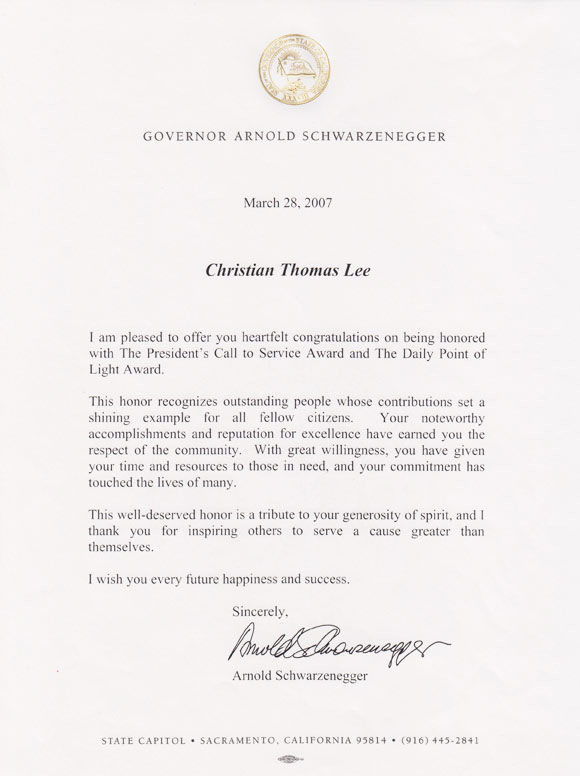 GOVERNOR ARNOLD SCHWARZENEGGER

March 28, 2007

Christian Thomas Lee

I am pleased to offer you heartfelt congratulations on being honored with The President's Call to Service Award and The Daily Point of Light Award.

This honor recognizes outstanding people whose contributions set a shining example for all fellow citizens. Your noteworthy accomplishments and reputation for excellence have earned you the respect of the community. With great willingness, you have given your time and resources to those in need, and your commitment has touched the lives of many.

This well-deserved honor is a tribute to your generosity of spirit, and I thank you for inspiring others to serve a cause greater than themselves.

I wish you every future happiness and success.

Sincerely,

Arnold Schwarzenegger

Arnold Schwarzenegger

STATE CAPITOL • SACRAMENTO, CALIFORNIA 95814 • (916) 445-2841